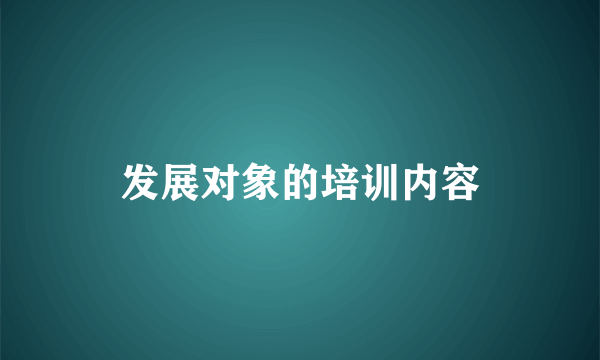 发展对象的培训内容